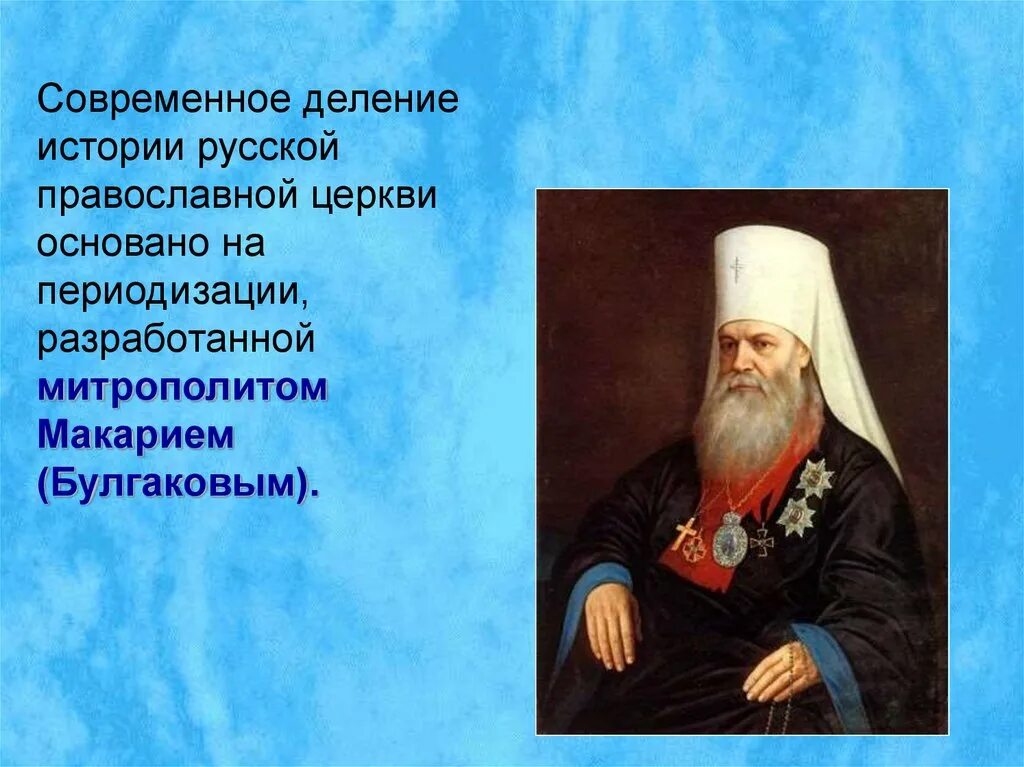 Современное деление истории русской православной церкви основано на периодизации, разработанной митрополитом Макарием (Булгаковым).